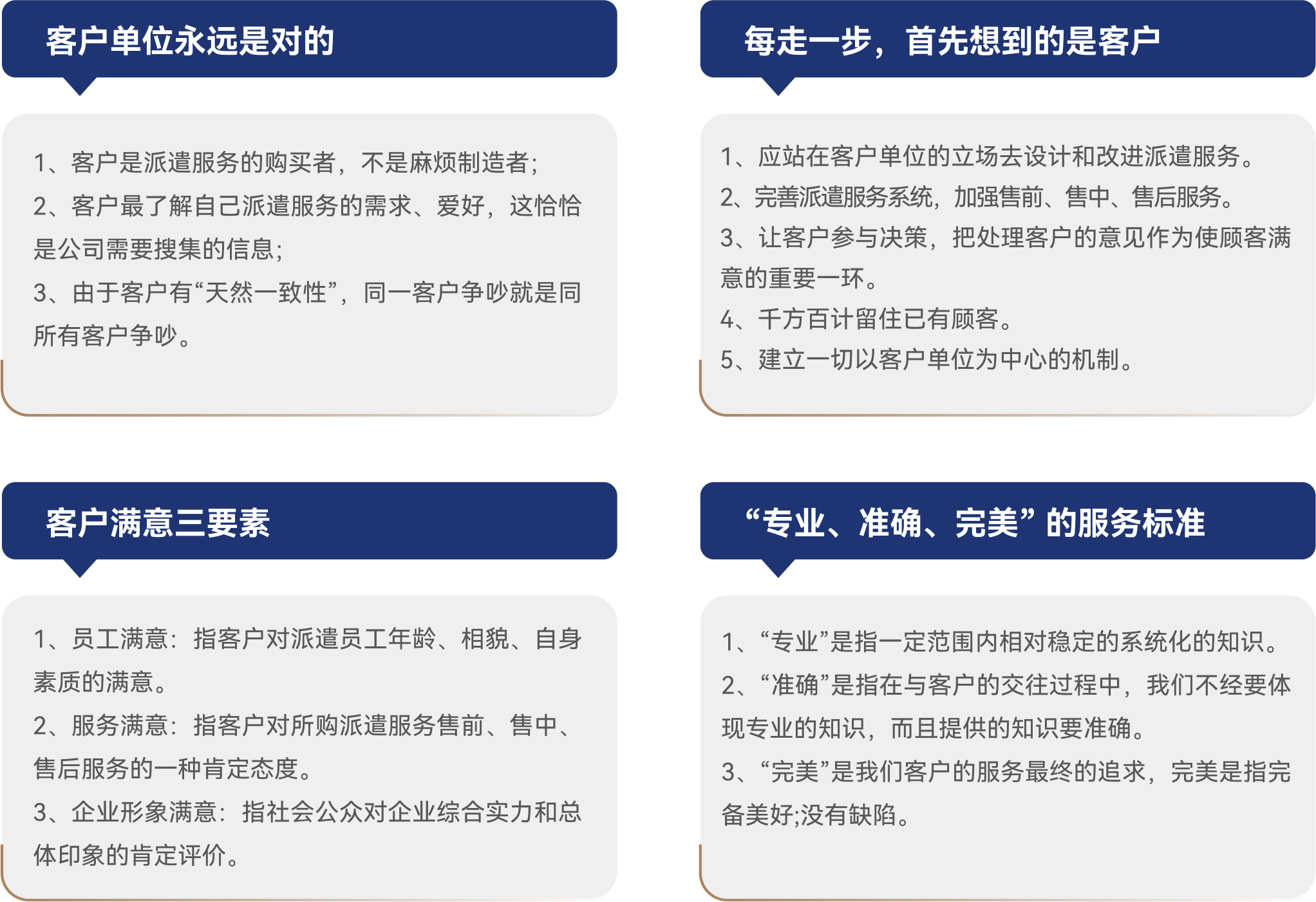 客户单位永远是对的

1、客户是派遣服务的购买者，不是麻烦制造者;

2、客户最了解自己派遣服务的需求、爱好，这恰恰是公司需要搜集的信息;

3、由于客户有“天然一致性”，同一客户争吵就是同所有客户争吵。

每走一步，首先想到的是客户

1、应站在客户单位的立场去设计和改进派遣服务。

2、完善派遣服务系统，加强售前、售中、售后服务。

3、让客户参与决策，把处理客户的意见作为使顾客满意的重要一环。

4、千方百计留住已有顾客。

5、建立一切以客户单位为中心的机制。

客户满意三要素

1、员工满意：指客户对派遣员工年龄、相貌、自身素质的满意。

2、服务满意：指客户对所购派遣服务售前、售中、售后服务的一种肯定态度。

3、企业形象满意：指社会公众对企业综合实力和总体印象的肯定评价。

“专业、准确、完美”的服务标准

1、“专业”是指一定范围内相对稳定的系统化的知识。

2、“准确”是指在与客户的交往过程中，我们不经要体现专业的知识，而且提供的知识要准确。

3、“完美”是我们客户的服务最终的追求，完美是指完备美好;没有缺陷。